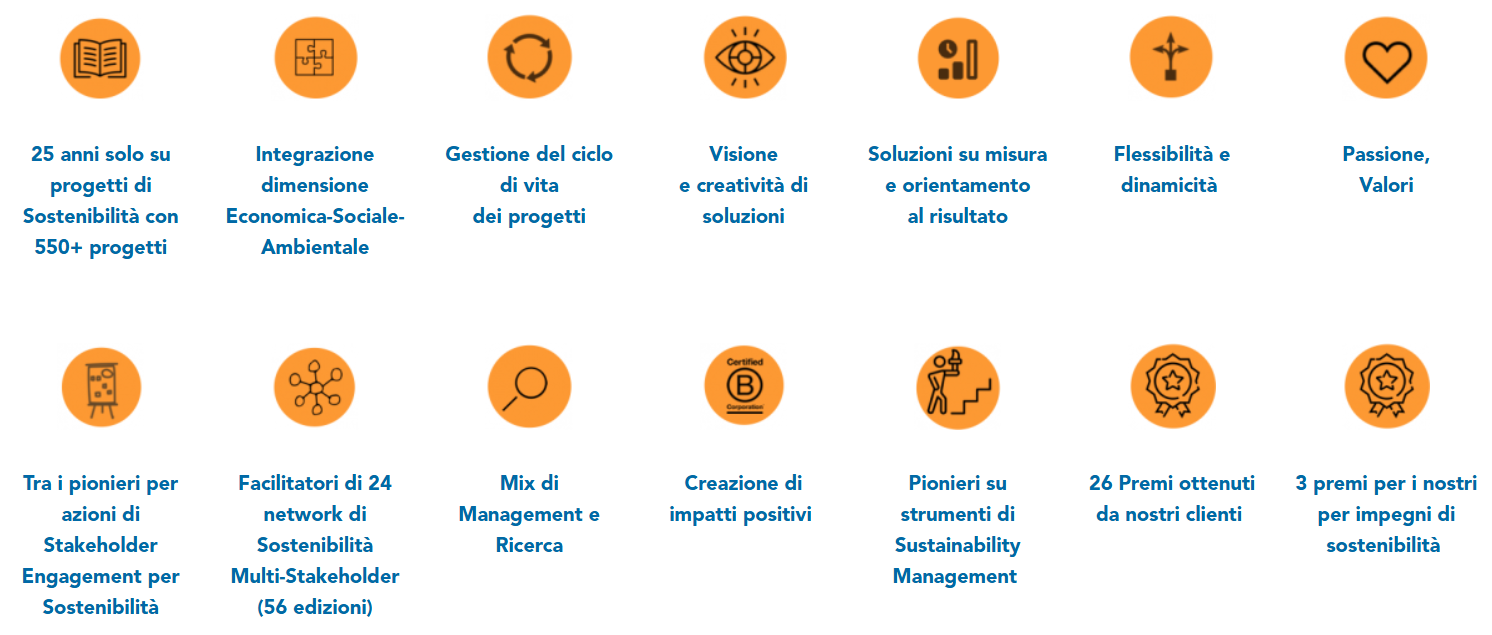 25 anni solo su progetti di Sostenibilità con 550+ progetti

Integrazione dimensione Economica-Sociale-Ambientale

Gestione del ciclo di vita dei progetti

Visione e creatività di soluzioni

Soluzioni su misura e orientamento al risultato

Flessibilità e dinamicità

Passione, Valori

Tra i pionieri per azioni di Stakeholder Engagement per Sostenibilità

Facilitatori di 24 network di Sostenibilità Multi-Stakeholder (56 edizioni)

Mix di Management e Ricerca

Certified
B
Corporation

Creazione di impatti positivi

Pionieri su strumenti di Sustainability Management

26 Premi ottenuti da nostri clienti

3 premi per i nostri per impegni di sostenibilità